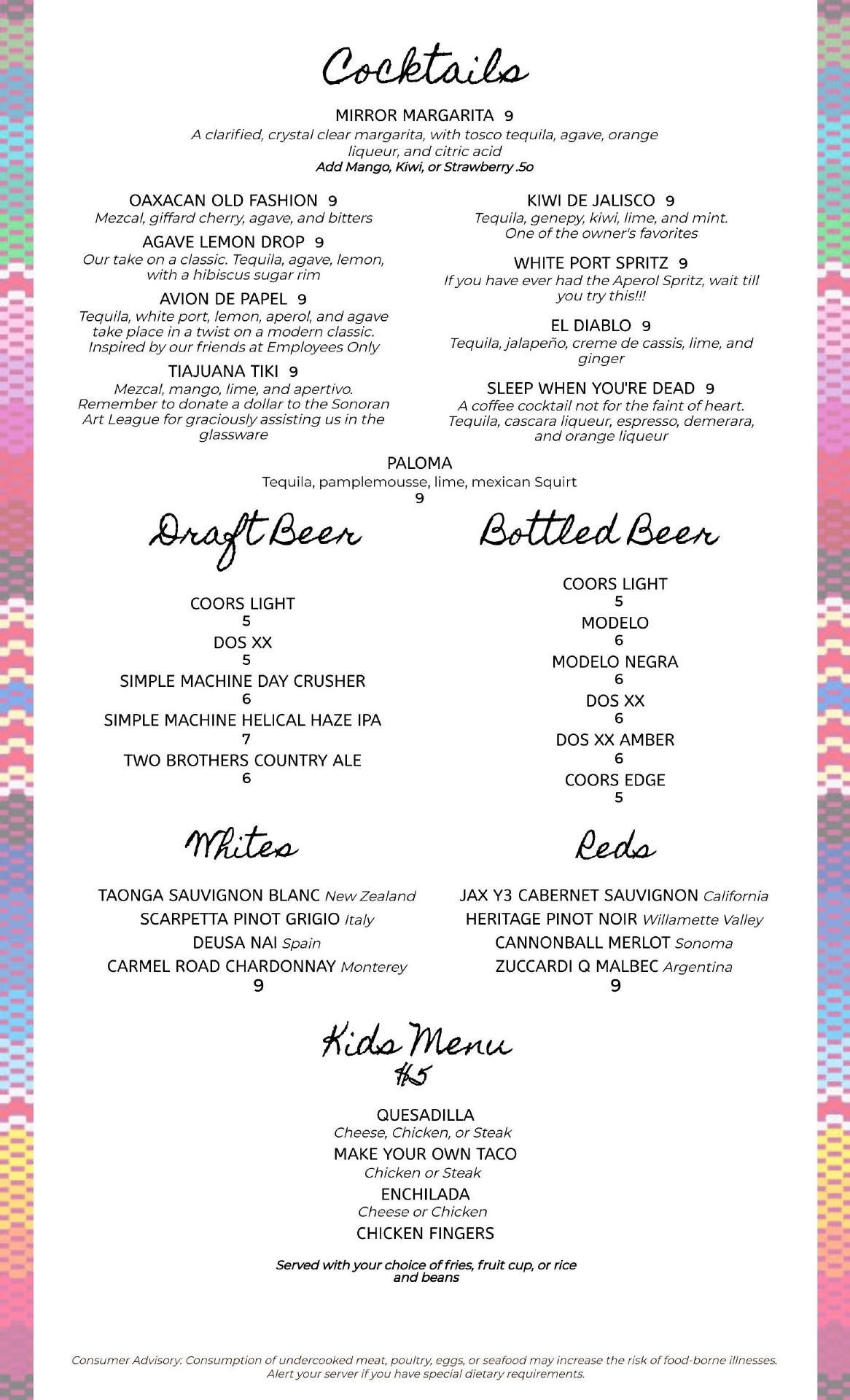 Cocktails

MIRROR MARGARITA 9
A clarified, crystal clear margarita, with tosco tequila, agave, orange liqueur, and citric acid
Add Mango, Kiwi, or Strawberry .5o

OAXACAN OLD FASHION 9
Mezcal, giffard cherry, agave, and bitters

AGAVE LEMON DROP 9
Our take on a classic. Tequila, agave, lemon, with a hibiscus sugar rim

AVION DE PAPEL 9
Tequila, white port, lemon, aperol, and agave take place in a twist on a modern classic. Inspired by our friends at Employees Only

TIAJUANA TIKI 9
Mezcal, mango, lime, and apertivo. Remember to donate a dollar to the Sonoran Art League for graciously assisting us in the glassware

KIWI DE JALISCO 9
Tequila, genepy, kiwi, lime, and mint. One of the owner's favorites

WHITE PORT SPRITZ 9
If you have ever had the Aperol Spritz, wait till you try this!!!

EL DIABLO 9
Tequila, jalapeño, creme de cassis, lime, and ginger

SLEEP WHEN YOU'RE DEAD 9
A coffee cocktail not for the faint of heart. Tequila, cascara liqueur, espresso, demerara, and orange liqueur

PALOMA
Tequila, pamplemousse, lime, mexican Squirt
9

Draft Beer

COORS LIGHT
5
DOS XX
5
SIMPLE MACHINE DAY CRUSHER
6
SIMPLE MACHINE HELICAL HAZE IPA
7
TWO BROTHERS COUNTRY ALE
6

Bottled Beer

COORS LIGHT
5
MODELO
6
MODELO NEGRA
6
DOS XX
6
DOS XX AMBER
6
COORS EDGE
5

Whites

TAONGA SAUVIGNON BLANC New Zealand
SCARPETTA PINOT GRIGIO Italy
DEUSA NAI Spain
CARMEL ROAD CHARDONNAY Monterey
9

Reds

JAX Y3 CABERNET SAUVIGNON California
HERITAGE PINOT NOIR Willamette Valley
CANNONBALL MERLOT Sonoma
ZUCCARDI Q MALBEC Argentina
9

Kids Menu
$5

QUESADILLA
Cheese, Chicken, or Steak
MAKE YOUR OWN TACO
Chicken or Steak
ENCHILADA
Cheese or Chicken
CHICKEN FINGERS

Served with your choice of fries, fruit cup, or rice and beans

Consumer Advisory: Consumption of undercooked meat, poultry, eggs, or seafood may increase the risk of food-borne illnesses. Alert your server if you have special dietary requirements.